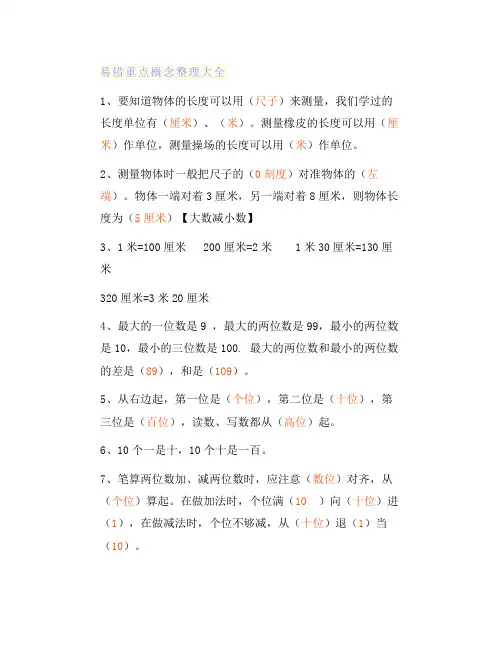 易错重点概念整理大全

1、要知道物体的长度可以用（尺子）来测量，我们学过的长度单位有（厘米）、（米）。测量橡皮的长度可以用（厘米）作单位，测量操场的长度可以用（米）作单位。

2、测量物体时一般把尺子的（0 刻度）对准物体的（左端）。物体一端对着 3 厘米，另一端对着 8 厘米，则物体长度为（5 厘米）【大数减小数】

3、1 米=100 厘米　200 厘米=2 米　1 米 30 厘米=130 厘米

320 厘米=3 米 20 厘米

4、最大的一位数是 9 ，最大的两位数是 99，最小的两位数是 10，最小的三位数是 100. 最大的两位数和最小的两位数的差是（89），和是（109）。

5、从右边起，第一位是（个位），第二位是（十位），第三位是（百位），读数、写数都从（高位）起。

6、10 个一是十，10 个十是一百。

7、笔算两位数加、减两位数时，应注意（数位）对齐，从（个位）算起。在做加法时，个位满（10　）向（十位）进（1），在做减法时，个位不够减，从（十位）退（1）当（10）。